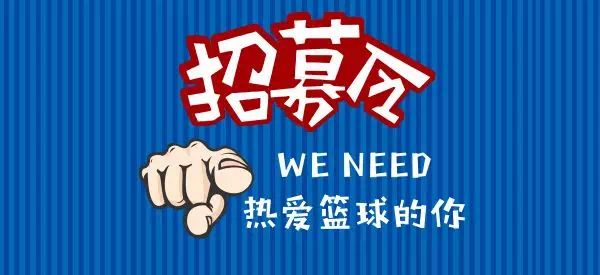 招募令

WE NEED
热爱篮球的你